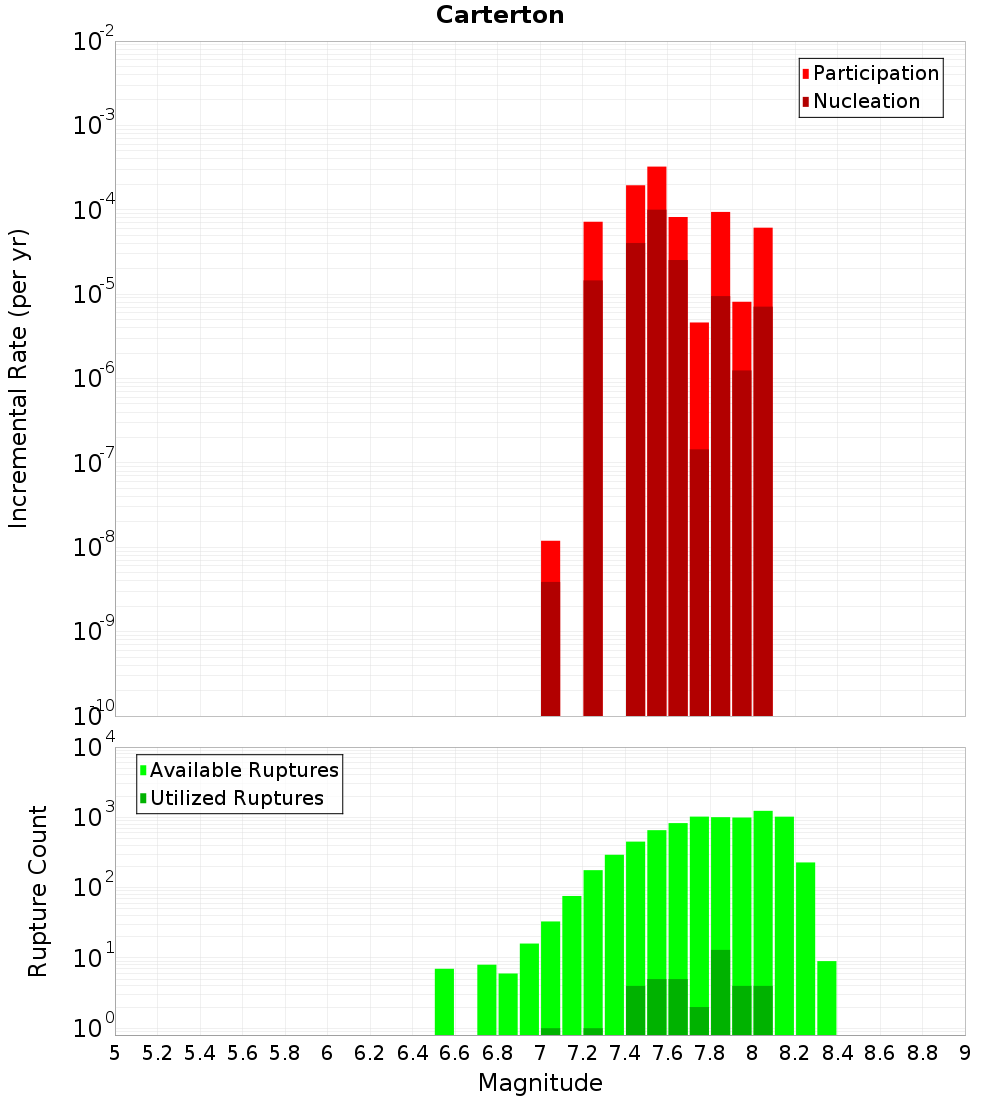 Carterton

Participation
Nucleation

Incremental Rate (per yr)

$10^{-2}$
$10^{-3}$
$10^{-4}$
$10^{-5}$
$10^{-6}$
$10^{-7}$
$10^{-8}$
$10^{-9}$
$10^{-10}$

Available Ruptures
Utilized Ruptures

Rupture Count

$10^{4}$
$10^{3}$
$10^{2}$
$10^{1}$
$10^{0}$

5 5.2 5.4 5.6 5.8 6 6.2 6.4 6.6 6.8 7 7.2 7.4 7.6 7.8 8 8.2 8.4 8.6 8.8 9

Magnitude